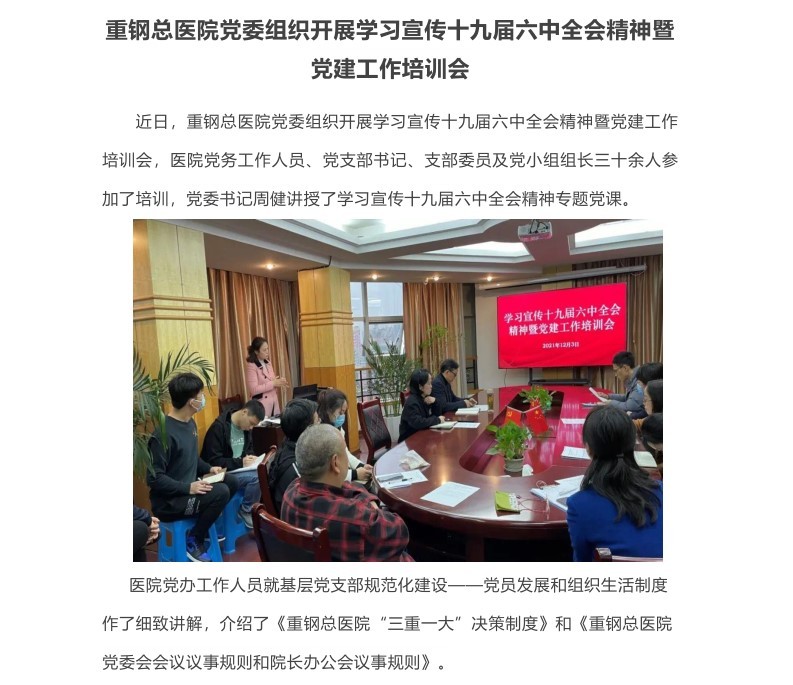 重钢总医院党委组织开展学习宣传十九届六中全会精神暨党建工作培训会

近日，重钢总医院党委组织开展学习宣传十九届六中全会精神暨党建工作培训会，医院党务工作人员、党支部书记、支部委员及党小组组长三十余人参加了培训，党委书记周健讲授了学习宣传十九届六中全会精神专题党课。

学习宣传十九届六中全会精神暨党建工作培训会

2021年12月3日

医院党办工作人员就基层党支部规范化建设——党员发展和组织生活制度作了细致讲解，介绍了《重钢总医院“三重一大”决策制度》和《重钢总医院党委会会议议事规则和院长办公会议事规则》。